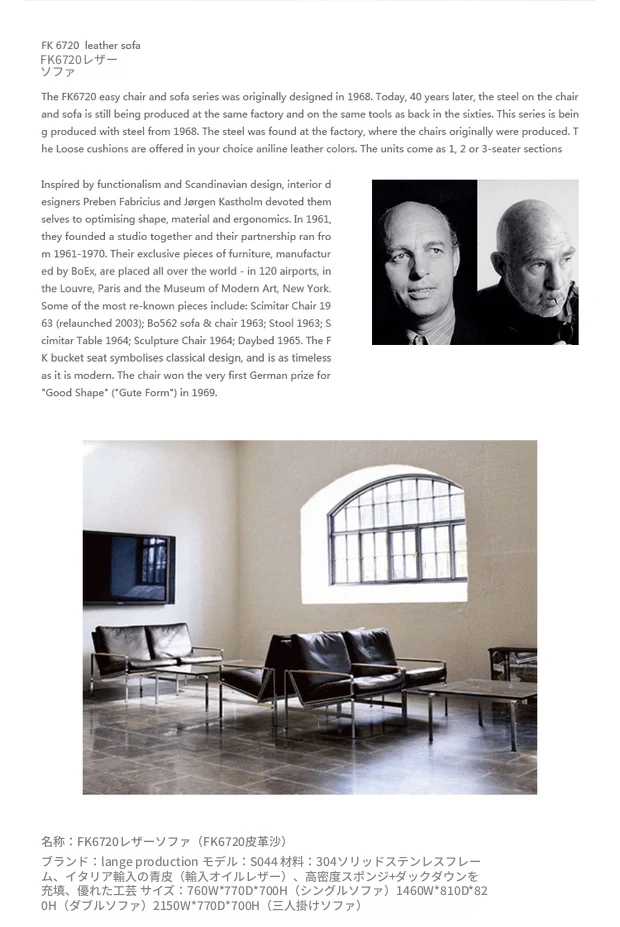 FK 6720 leather sofa
FK6720レザー
ソファ

The FK6720 easy chair and sofa series was originally designed in 1968. Today, 40 years later, the steel on the chair and sofa is still being produced at the same factory and on the same tools as back in the sixties. This series is being produced with steel from 1968. The steel was found at the factory, where the chairs originally were produced. The Loose cushions are offered in your choice aniline leather colors. The units come as 1, 2 or 3-seater sections

Inspired by functionalism and Scandinavian design, interior designers Preben Fabricius and Jørgen Kastholm devoted themselves to optimising shape, material and ergonomics. In 1961, they founded a studio together and their partnership ran from 1961-1970. Their exclusive pieces of furniture, manufactured by BoEx, are placed all over the world - in 120 airports, in the Louvre, Paris and the Museum of Modern Art, New York. Some of the most re-known pieces include: Scimitar Chair 1963 (relaunched 2003); Bo562 sofa & chair 1963; Stool 1963; Scimitar Table 1964; Sculpture Chair 1964; Daybed 1965. The FK bucket seat symbolises classical design, and is as timeless as it is modern. The chair won the very first German prize for "Good Shape" ("Gute Form") in 1969.

名称：FK6720レザーソファ（FK6720皮革沙）
ブランド：lange production モデル：S044 材料：304ソリッドステンレスフレーム、イタリア輸入の青皮（輸入オイルレザー）、高密度スポンジ+ダックダウンを充填、優れた工芸 サイズ：760W*770D*700H（シングルソファ）1460W*810D*820H（ダブルソファ）2150W*770D*700H（三人掛けソファ）